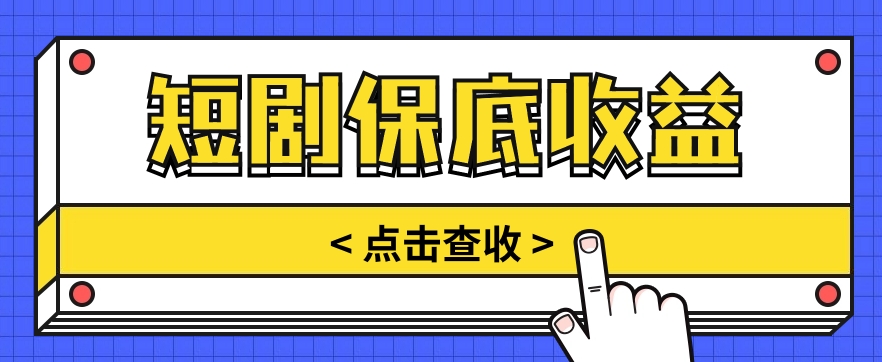 短剧保底收益

< 点击查收 >